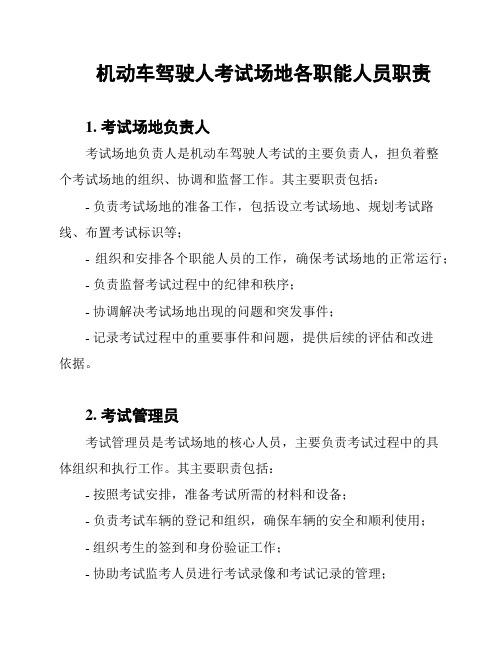 机动车驾驶人考试场地各职能人员职责

1. 考试场地负责人

考试场地负责人是机动车驾驶人考试的主要负责人，担负着整个考试场地的组织、协调和监督工作。其主要职责包括：

- 负责考试场地的准备工作，包括设立考试场地、规划考试路线、布置考试标识等；

- 组织和安排各个职能人员的工作，确保考试场地的正常运行；

- 负责监督考试过程中的纪律和秩序；

- 协调解决考试场地出现的问题和突发事件；

- 记录考试过程中的重要事件和问题，提供后续的评估和改进依据。

2. 考试管理员

考试管理员是考试场地的核心人员，主要负责考试过程中的具体组织和执行工作。其主要职责包括：

- 按照考试安排，准备考试所需的材料和设备；

- 负责考试车辆的登记和组织，确保车辆的安全和顺利使用；

- 组织考生的签到和身份验证工作；

- 协助考试监考人员进行考试录像和考试记录的管理；